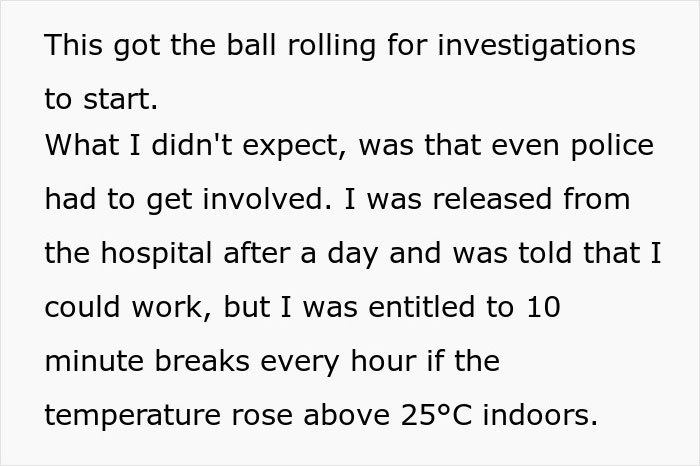 This got the ball rolling for investigations to start.
What I didn't expect, was that even police had to get involved. I was released from the hospital after a day and was told that I could work, but I was entitled to 10 minute breaks every hour if the temperature rose above 25°C indoors.